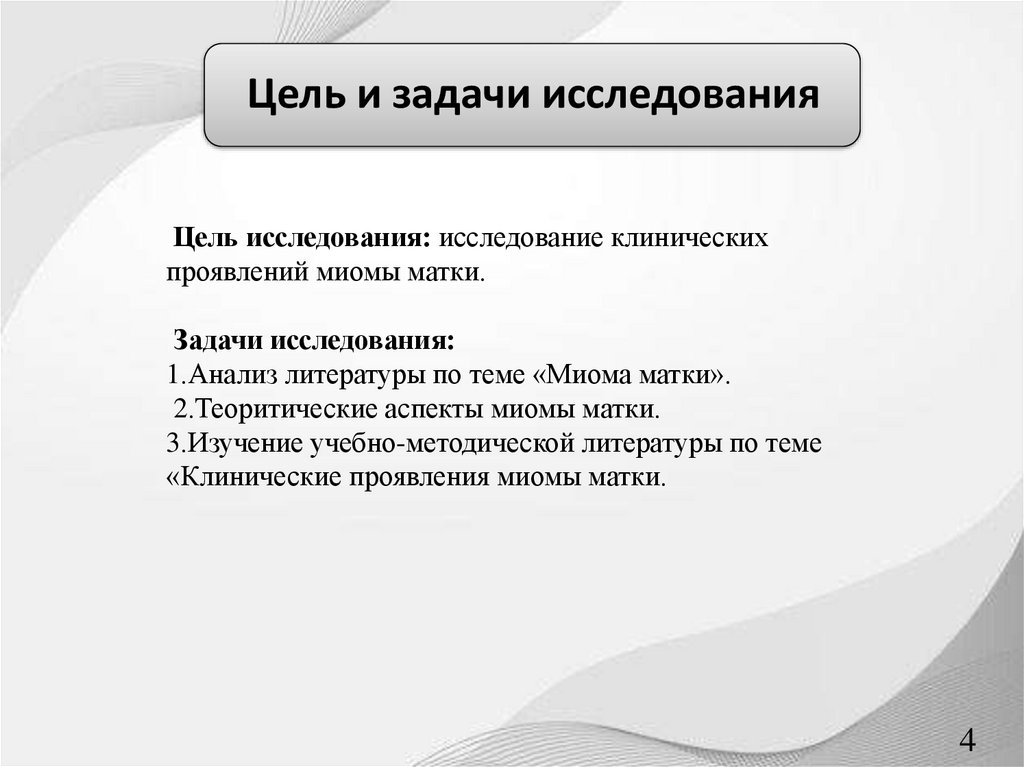 Цель и задачи исследования

Цель исследования: исследование клинических проявлений миомы матки.

Задачи исследования:
1.Анализ литературы по теме «Миома матки».
2.Теоритические аспекты миомы матки.
3.Изучение учебно-методической литературы по теме «Клинические проявления миомы матки.

4